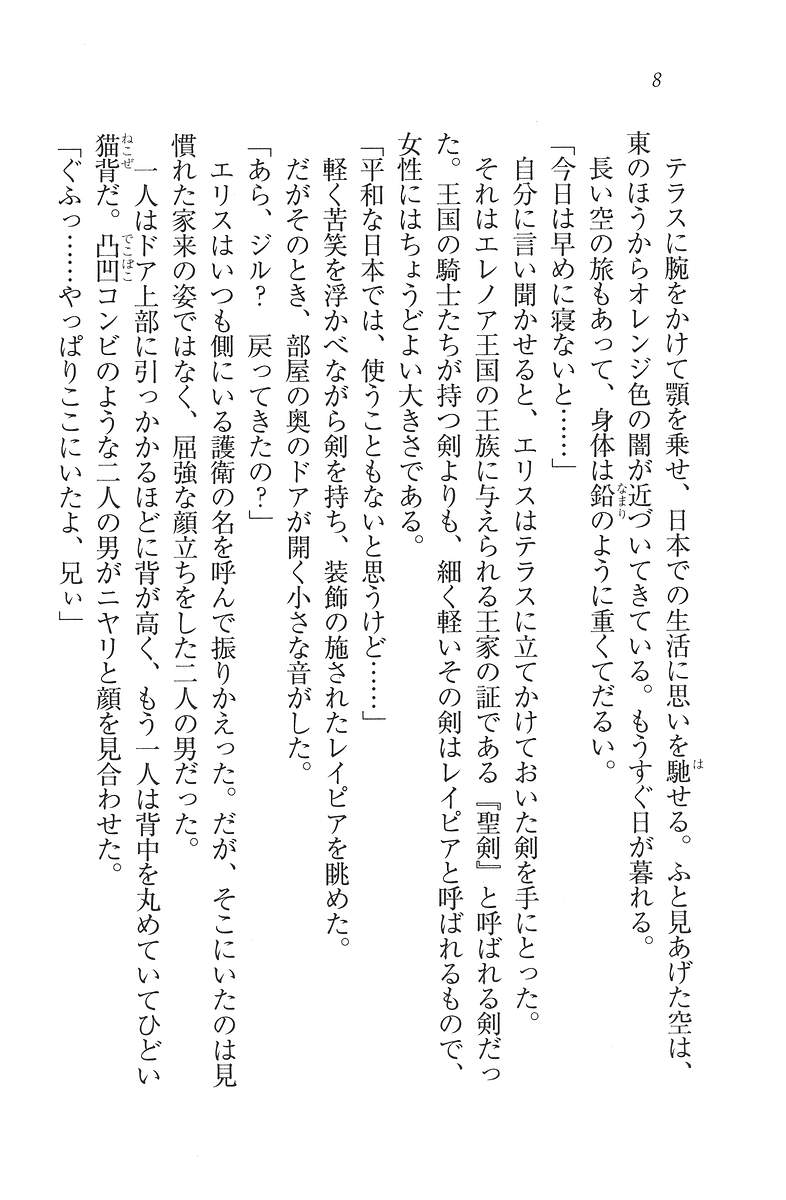 8

テラスに腕をかけて顎を乗せ、日本での生活に思いを馳せる。ふと見あげた空は、東のほうからオレンジ色の闇が近づいてきている。もうすぐ日が暮れる。

長い空の旅もあって、身体は鉛のように重くてだるい。

「今日は早めに寝ないと……」

自分に言い聞かせると、エリスはテラスに立てかけておいた剣を手にとった。

それはエレノア王国の王族に与えられる王家の証である『聖剣』と呼ばれる剣だった。王国の騎士たちが持つ剣よりも、細く軽いその剣はレイピアと呼ばれるもので、女性にはちょうどよい大きさである。

「平和な日本では、使うこともないと思うけど……」

軽く苦笑を浮かべながら剣を持ち、装飾の施されたレイピアを眺めた。

だがそのとき、部屋の奥のドアが開く小さな音がした。

「あら、ジル？　戻ってきたの？」

エリスはいつも側にいる護衛の名を呼んで振りかえった。だが、そこにいたのは見慣れた家来の姿ではなく、屈強な顔立ちをした二人の男だった。

一人はドア上部に引っかかるほどに背が高く、もう一人は背中を丸めていてひどい猫背だ。凸凹コンビのような二人の男がニヤリと顔を見合わせた。

「ぐふっ……やっぱりここにいたよ、兄ぃ」